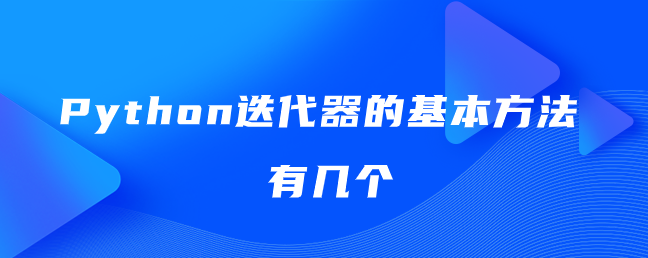 Python迭代器的基本方法有几个